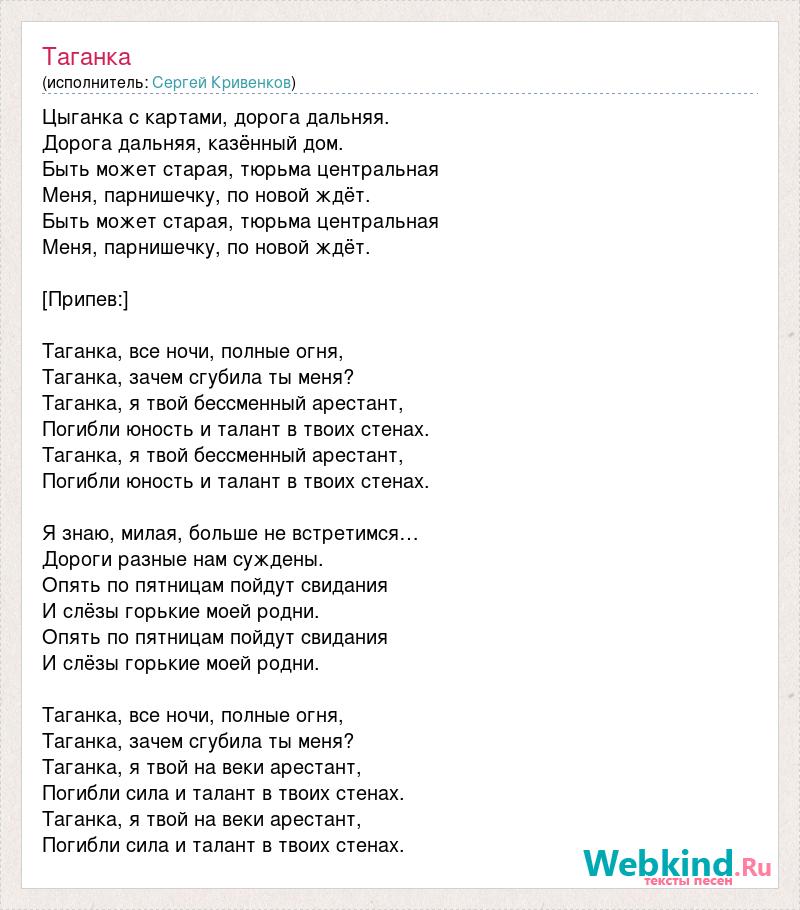 Таганка
(исполнитель: Сергей Кривенков)

Цыганка с картами, дорога дальняя.
Дорога дальняя, казённый дом.
Быть может старая, тюрьма центральная
Меня, парнишечку, по новой ждёт.
Быть может старая, тюрьма центральная
Меня, парнишечку, по новой ждёт.

[Припев:]

Таганка, все ночи, полные огня,
Таганка, зачем сгубила ты меня?
Таганка, я твой бессменный арестант,
Погибли юность и талант в твоих стенах.
Таганка, я твой бессменный арестант,
Погибли юность и талант в твоих стенах.

Я знаю, милая, больше не встретимся…
Дороги разные нам суждены.
Опять по пятницам пойдут свидания
И слёзы горькие моей родни.
Опять по пятницам пойдут свидания
И слёзы горькие моей родни.

Таганка, все ночи, полные огня,
Таганка, зачем сгубила ты меня?
Таганка, я твой на веки арестант,
Погибли сила и талант в твоих стенах.
Таганка, я твой на веки арестант,
Погибли сила и талант в твоих стенах.

Webkind.Ru
тексты песен